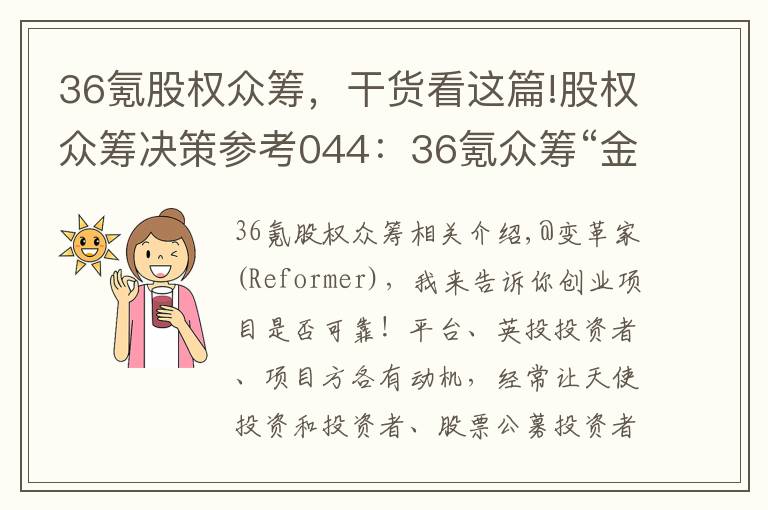 36氪股权众筹，干货看这篇!股权众筹决策参考044：36氪众筹“金

36氪股权众筹相关介绍,@变革家(Reformer)，我来告诉你创业项目是否可靠！平台、英投投资者、项目方各有动机，经常让天使投资和投资者、股票公募投资者